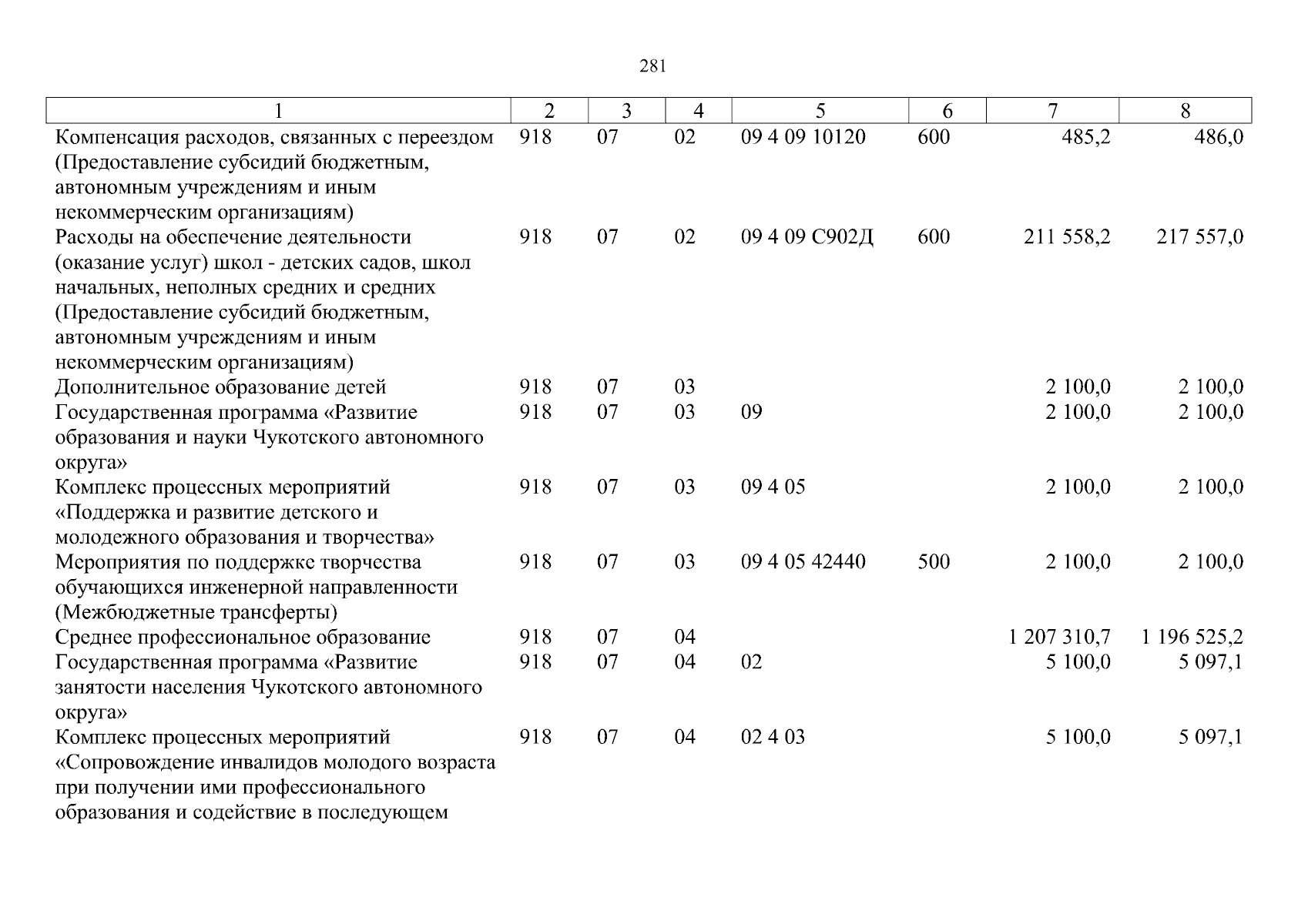 281

| 1 | 2 | 3 | 4 | 5 | 6 | 7 | 8 |
|---|---|---|---|---|---|---|---|
| Компенсация расходов, связанных с переездом (Предоставление субсидий бюджетным, автономным учреждениям и иным некоммерческим организациям) | 918 | 07 | 02 | 09 4 09 10120 | 600 | 485,2 | 486,0 |
| Расходы на обеспечение деятельности (оказание услуг) школ - детских садов, школ начальных, неполных средних и средних (Предоставление субсидий бюджетным, автономным учреждениям и иным некоммерческим организациям) | 918 | 07 | 02 | 09 4 09 С902Д | 600 | 211 558,2 | 217 557,0 |
| Дополнительное образование детей | 918 | 07 | 03 | | | 2 100,0 | 2 100,0 |
| Государственная программа «Развитие образования и науки Чукотского автономного округа» | 918 | 07 | 03 | 09 | | 2 100,0 | 2 100,0 |
| Комплекс процессных мероприятий «Поддержка и развитие детского и молодежного образования и творчества» | 918 | 07 | 03 | 09 4 05 | | 2 100,0 | 2 100,0 |
| Мероприятия по поддержке творчества обучающихся инженерной направленности (Межбюджетные трансферты) | 918 | 07 | 03 | 09 4 05 42440 | 500 | 2 100,0 | 2 100,0 |
| Среднее профессиональное образование | 918 | 07 | 04 | | | 1 207 310,7 | 1 196 525,2 |
| Государственная программа «Развитие занятости населения Чукотского автономного округа» | 918 | 07 | 04 | 02 | | 5 100,0 | 5 097,1 |
| Комплекс процессных мероприятий «Сопровождение инвалидов молодого возраста при получении ими профессионального образования и содействие в последующем | 918 | 07 | 04 | 02 4 03 | | 5 100,0 | 5 097,1 |